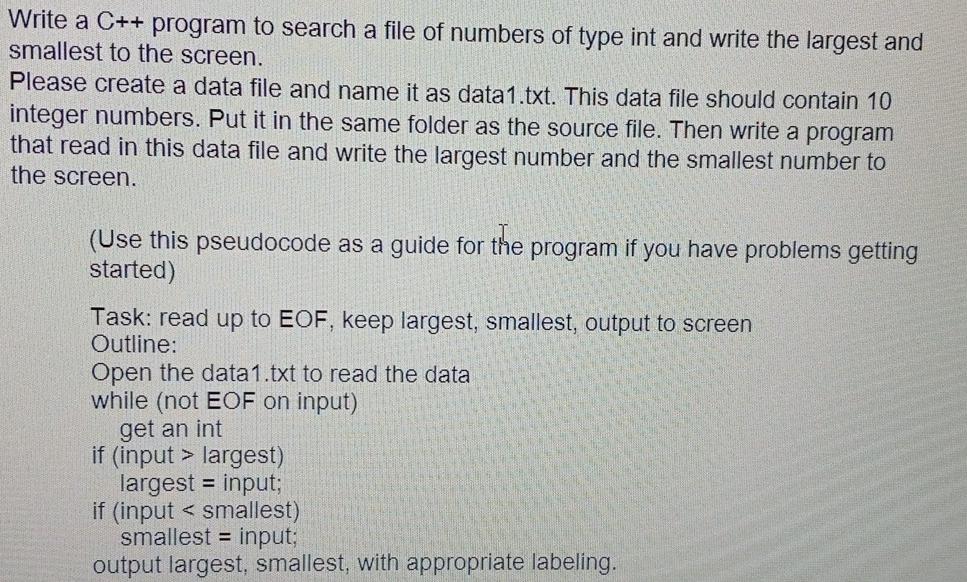 Write a C++ program to search a file of numbers of type int and write the largest and smallest to the screen.
Please create a data file and name it as data1.txt. This data file should contain 10 integer numbers. Put it in the same folder as the source file. Then write a program that read in this data file and write the largest number and the smallest number to the screen.

(Use this pseudocode as a guide for the program if you have problems getting started)

Task: read up to EOF, keep largest, smallest, output to screen
Outline:
Open the data1.txt to read the data
while (not EOF on input)
get an int
if (input > largest)
largest = input;
if (input < smallest)
smallest = input;
output largest, smallest, with appropriate labeling.